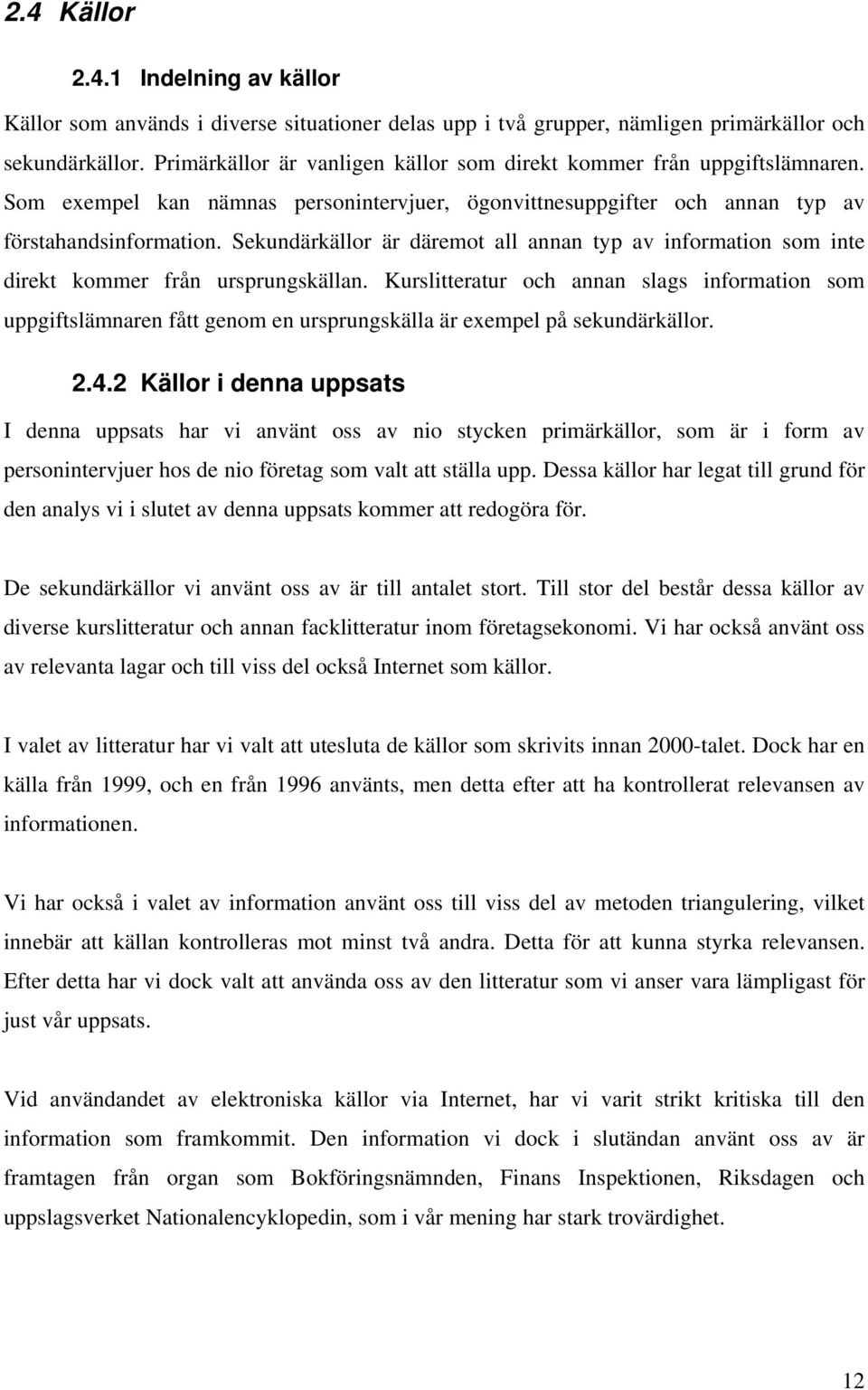 2.4 Källor

2.4.1 Indelning av källor

Källor som används i diverse situationer delas upp i två grupper, nämligen primärkällor och sekundärkällor. Primärkällor är vanligen källor som direkt kommer från uppgiftslämnaren. Som exempel kan nämnas personintervjuer, ögonvittnesuppgifter och annan typ av förstahandsinformation. Sekundärkällor är däremot all annan typ av information som inte direkt kommer från ursprungskällan. Kurslitteratur och annan slags information som uppgiftslämnaren fått genom en ursprungskälla är exempel på sekundärkällor.

2.4.2 Källor i denna uppsats

I denna uppsats har vi använt oss av nio stycken primärkällor, som är i form av personintervjuer hos de nio företag som valt att ställa upp. Dessa källor har legat till grund för den analys vi i slutet av denna uppsats kommer att redogöra för.

De sekundärkällor vi använt oss av är till antalet stort. Till stor del består dessa källor av diverse kurslitteratur och annan facklitteratur inom företagsekonomi. Vi har också använt oss av relevanta lagar och till viss del också Internet som källor.

I valet av litteratur har vi valt att utesluta de källor som skrivits innan 2000-talet. Dock har en källa från 1999, och en från 1996 använts, men detta efter att ha kontrollerat relevansen av informationen.

Vi har också i valet av information använt oss till viss del av metoden triangulering, vilket innebär att källan kontrolleras mot minst två andra. Detta för att kunna styrka relevansen. Efter detta har vi dock valt att använda oss av den litteratur som vi anser vara lämpligast för just vår uppsats.

Vid användandet av elektroniska källor via Internet, har vi varit strikt kritiska till den information som framkommit. Den information vi dock i slutändan använt oss av är framtagen från organ som Bokföringsnämnden, Finans Inspektionen, Riksdagen och uppslagsverket Nationalencyklopedin, som i vår mening har stark trovärdighet.

12